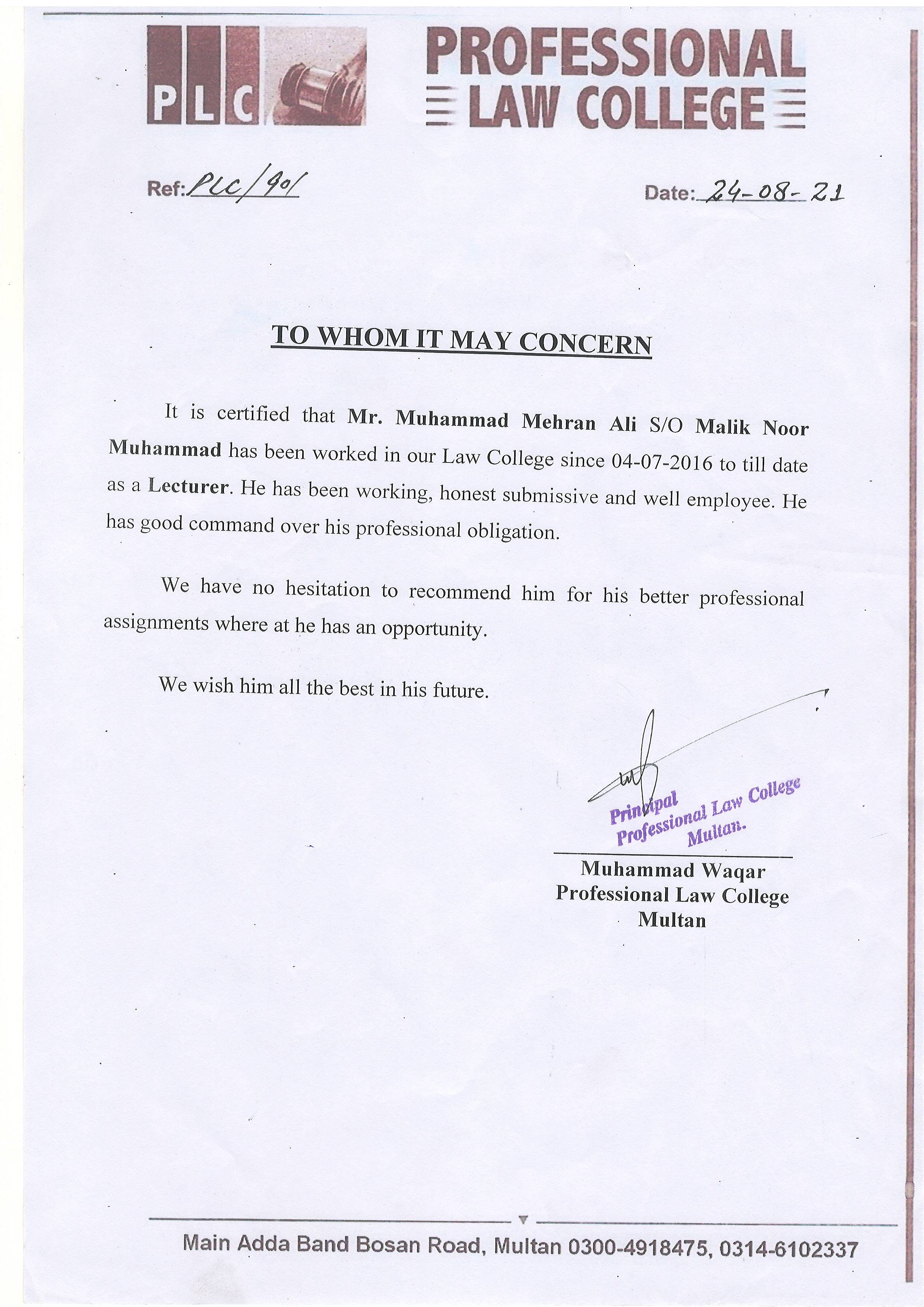 PLC

PROFESSIONAL LAW COLLEGE

Ref: PLC/901

Date: 24-08-21

TO WHOM IT MAY CONCERN

It is certified that Mr. Muhammad Mehran Ali S/O Malik Noor Muhammad has been worked in our Law College since 04-07-2016 to till date as a Lecturer. He has been working, honest submissive and well employee. He has good command over his professional obligation.

We have no hesitation to recommend him for his better professional assignments where at he has an opportunity.

We wish him all the best in his future.

Principal
Professional Law College
Multan.

Muhammad Waqar
Professional Law College
Multan

Main Adda Band Bosan Road, Multan 0300-4918475, 0314-6102337